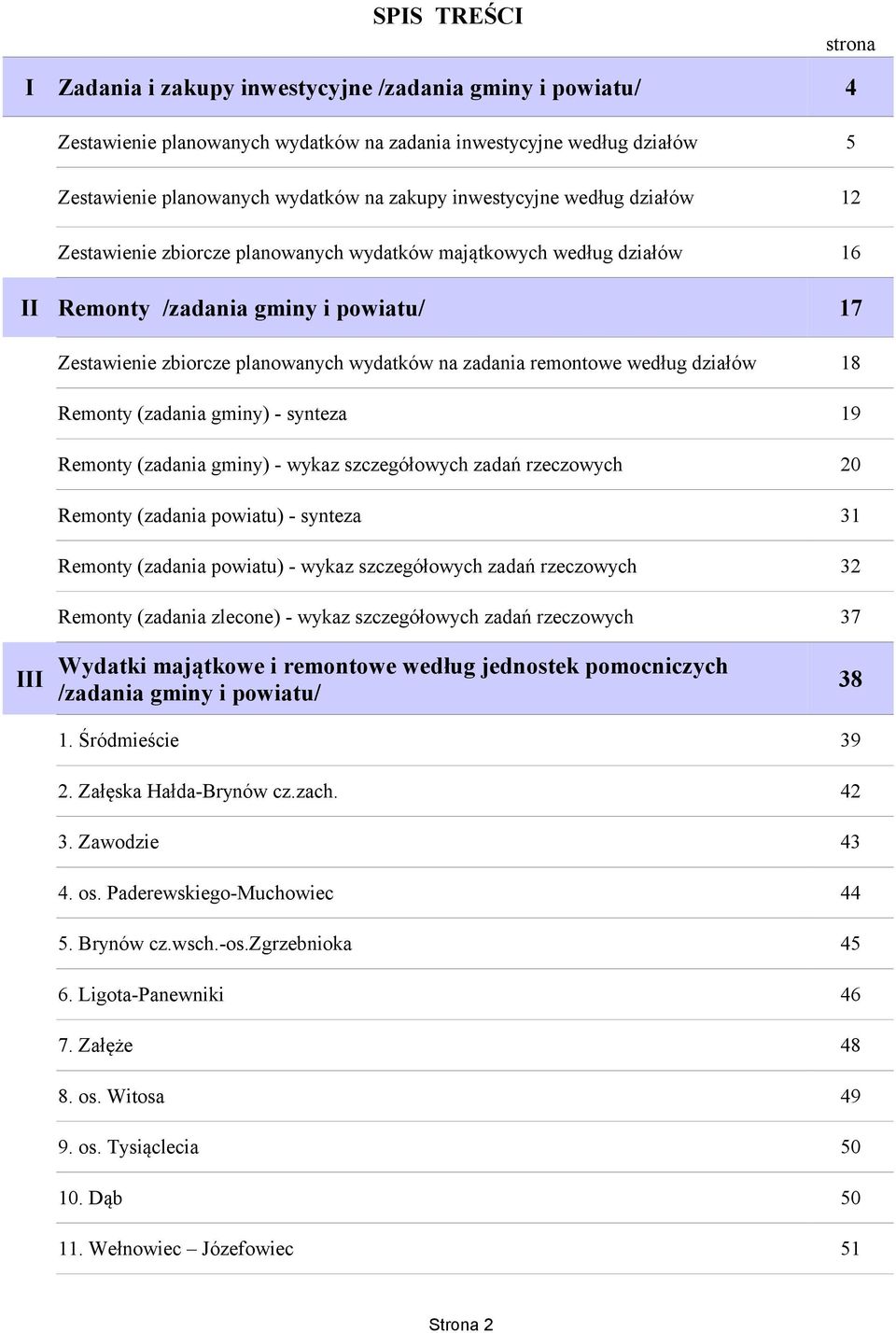 SPIS TREŚCI

| | | strona |
|---|---|---|
| I | Zadania i zakupy inwestycyjne /zadania gminy i powiatu/ | 4 |
| | Zestawienie planowanych wydatków na zadania inwestycyjne według działów | 5 |
| | Zestawienie planowanych wydatków na zakupy inwestycyjne według działów | 12 |
| | Zestawienie zbiorcze planowanych wydatków majątkowych według działów | 16 |
| II | Remonty /zadania gminy i powiatu/ | 17 |
| | Zestawienie zbiorcze planowanych wydatków na zadania remontowe według działów | 18 |
| | Remonty (zadania gminy) - synteza | 19 |
| | Remonty (zadania gminy) - wykaz szczegółowych zadań rzeczowych | 20 |
| | Remonty (zadania powiatu) - synteza | 31 |
| | Remonty (zadania powiatu) - wykaz szczegółowych zadań rzeczowych | 32 |
| | Remonty (zadania zlecone) - wykaz szczegółowych zadań rzeczowych | 37 |
| III | Wydatki majątkowe i remontowe według jednostek pomocniczych /zadania gminy i powiatu/ | 38 |
| | 1. Śródmieście | 39 |
| | 2. Załęska Hałda-Brynów cz.zach. | 42 |
| | 3. Zawodzie | 43 |
| | 4. os. Paderewskiego-Muchowiec | 44 |
| | 5. Brynów cz.wsch.-os.Zgrzebnioka | 45 |
| | 6. Ligota-Panewniki | 46 |
| | 7. Załęże | 48 |
| | 8. os. Witosa | 49 |
| | 9. os. Tysiąclecia | 50 |
| | 10. Dąb | 50 |
| | 11. Wełnowiec – Józefowiec | 51 |

Strona 2